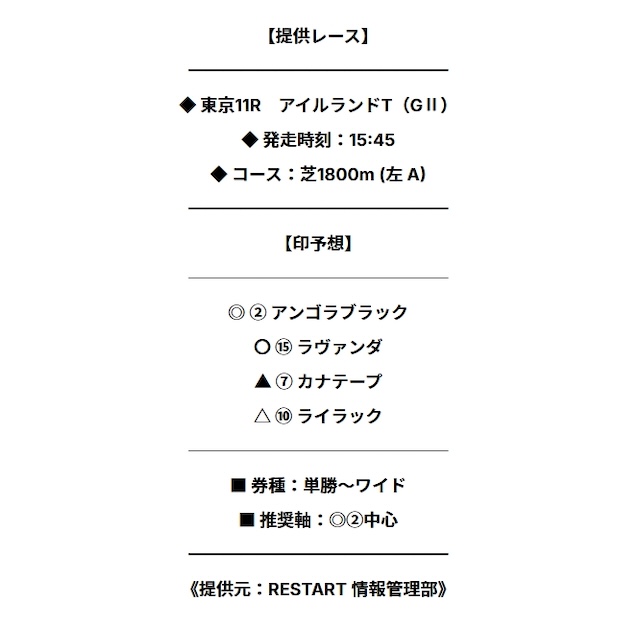 【提供レース】

◆ 東京11R アイルランドT（GII）
◆ 発走時刻：15:45
◆ コース：芝1800m (左 A)

【印予想】

◎ ② アンゴラブラック
〇 ⑮ ラヴァンダ
▲ ⑦ カナテープ
△ ⑩ ライラック

■ 券種：単勝～ワイド
■ 推奨軸：◎②中心

《提供元：RESTART 情報管理部》